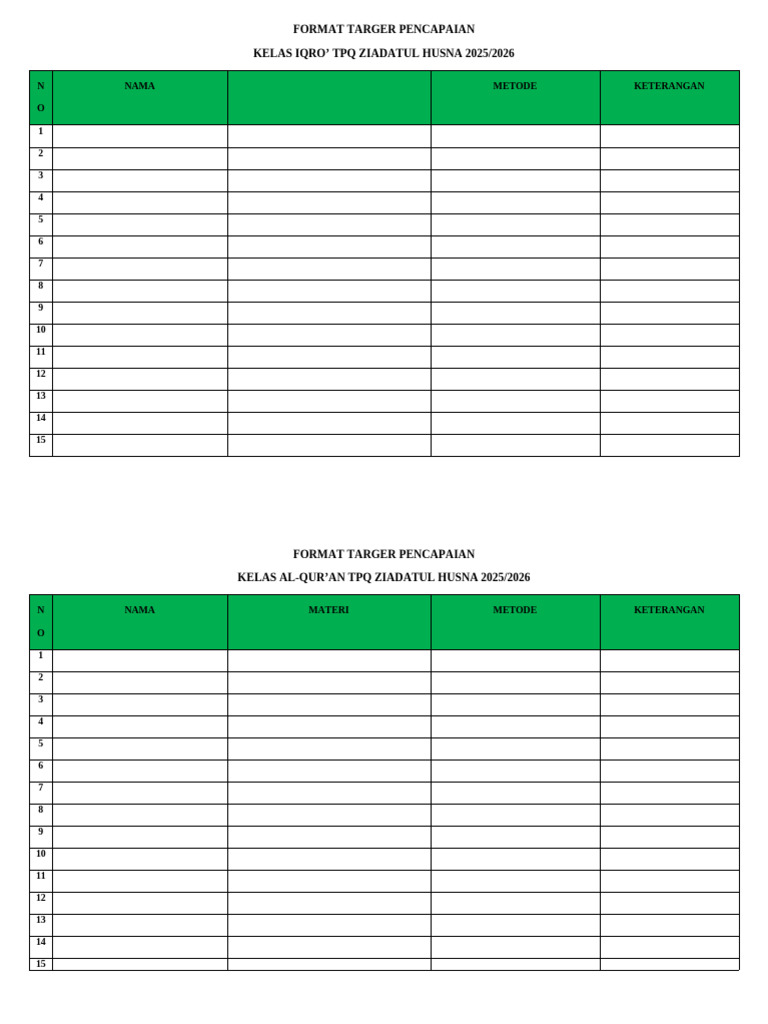 FORMAT TARGER PENCAPAIAN

KELAS IQRO' TPQ ZIADATUL HUSNA 2025/2026

| NO | NAMA |  | METODE | KETERANGAN |
|---|---|---|---|---|
| 1 |  |  |  |  |
| 2 |  |  |  |  |
| 3 |  |  |  |  |
| 4 |  |  |  |  |
| 5 |  |  |  |  |
| 6 |  |  |  |  |
| 7 |  |  |  |  |
| 8 |  |  |  |  |
| 9 |  |  |  |  |
| 10 |  |  |  |  |
| 11 |  |  |  |  |
| 12 |  |  |  |  |
| 13 |  |  |  |  |
| 14 |  |  |  |  |
| 15 |  |  |  |  |

FORMAT TARGER PENCAPAIAN

KELAS AL-QUR'AN TPQ ZIADATUL HUSNA 2025/2026

| NO | NAMA | MATERI | METODE | KETERANGAN |
|---|---|---|---|---|
| 1 |  |  |  |  |
| 2 |  |  |  |  |
| 3 |  |  |  |  |
| 4 |  |  |  |  |
| 5 |  |  |  |  |
| 6 |  |  |  |  |
| 7 |  |  |  |  |
| 8 |  |  |  |  |
| 9 |  |  |  |  |
| 10 |  |  |  |  |
| 11 |  |  |  |  |
| 12 |  |  |  |  |
| 13 |  |  |  |  |
| 14 |  |  |  |  |
| 15 |  |  |  |  |